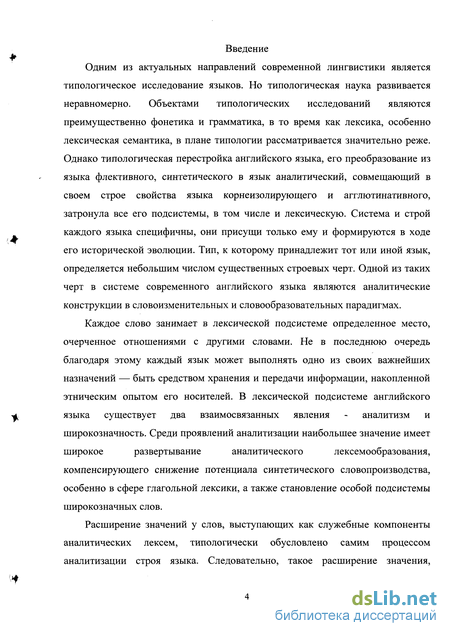 Введение

Одним из актуальных направлений современной лингвистики является типологическое исследование языков. Но типологическая наука развивается неравномерно. Объектами типологических исследований являются преимущественно фонетика и грамматика, в то время как лексика, особенно лексическая семантика, в плане типологии рассматривается значительно реже. Однако типологическая перестройка английского языка, его преобразование из языка флективного, синтетического в язык аналитический, совмещающий в своем строе свойства языка корнеизолирующего и агглютинативного, затронула все его подсистемы, в том числе и лексическую. Система и строй каждого языка специфичны, они присущи только ему и формируются в ходе его исторической эволюции. Тип, к которому принадлежит тот или иной язык, определяется небольшим числом существенных строевых черт. Одной из таких черт в системе современного английского языка являются аналитические конструкции в словоизменительных и словообразовательных парадигмах.

Каждое слово занимает в лексической подсистеме определенное место, очерченное отношениями с другими словами. Не в последнюю очередь благодаря этому каждый язык может выполнять одно из своих важнейших назначений — быть средством хранения и передачи информации, накопленной этническим опытом его носителей. В лексической подсистеме английского языка существует два взаимосвязанных явления - аналитизм и широкозначность. Среди проявлений аналитизации наибольшее значение имеет широкое развертывание аналитического лексемообразования, компенсирующего снижение потенциала синтетического словопроизводства, особенно в сфере глагольной лексики, а также становление особой подсистемы широкозначных слов.

Расширение значений у слов, выступающих как служебные компоненты аналитических лексем, типологически обусловлено самим процессом аналитизации строя языка. Следовательно, такое расширение значения,

4

dsLib.net
библиотека диссертаций